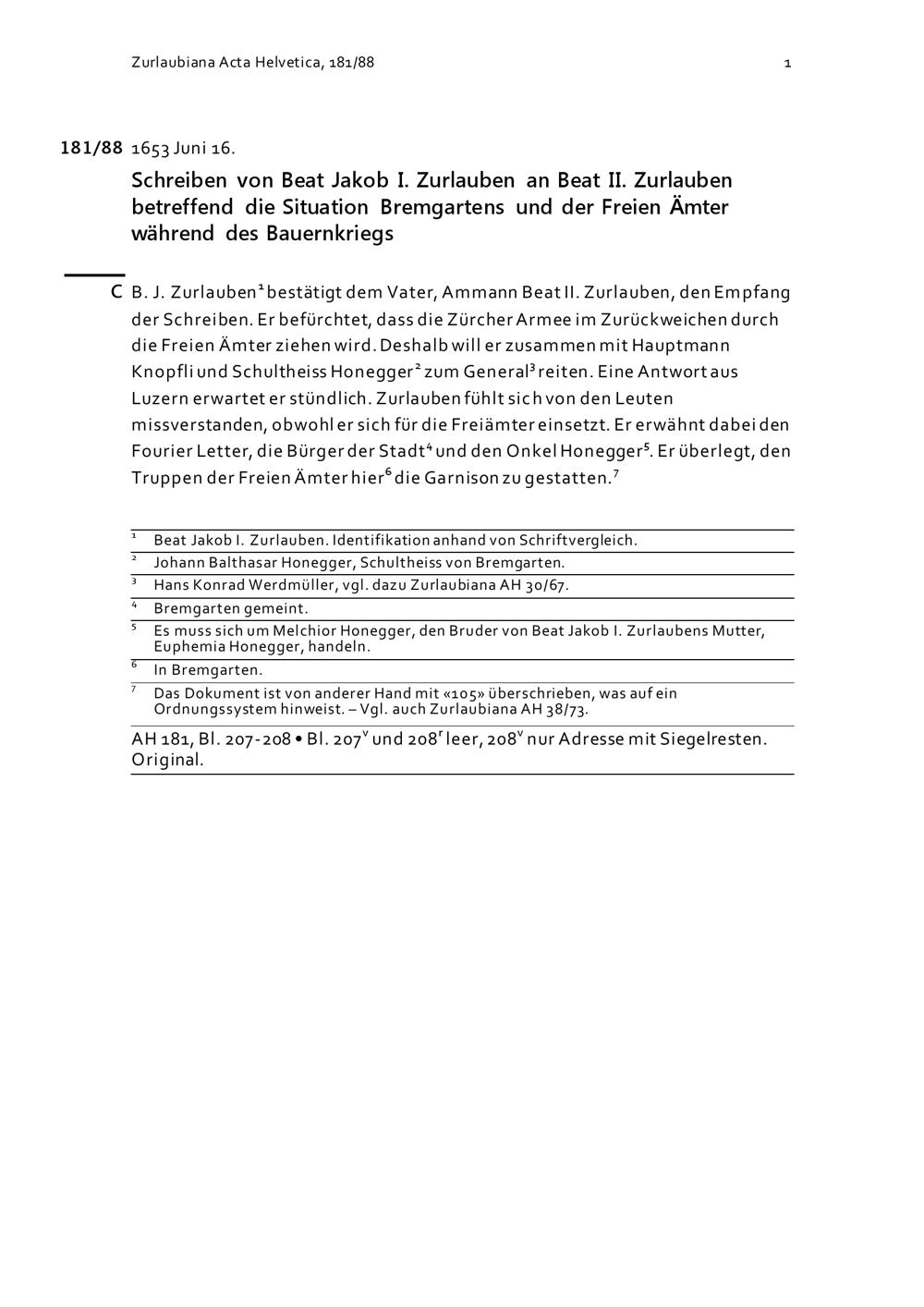 Zurlaubiana Acta Helvetica, 181/88 1

181/88 1653 Juni 16.

Schreiben von Beat Jakob I. Zurlauben an Beat II. Zurlauben betreffend die Situation Bremgartens und der Freien Ämter während des Bauernkriegs

C B. J. Zurlauben$^1$ bestätigt dem Vater, Ammann Beat II. Zurlauben, den Empfang der Schreiben. Er befürchtet, dass die Zürcher Armee im Zurückweichen durch die Freien Ämter ziehen wird. Deshalb will er zusammen mit Hauptmann Knopfli und Schultheiss Honegger$^2$ zum General$^3$ reiten. Eine Antwort aus Luzern erwartet er stündlich. Zurlauben fühlt sich von den Leuten missverstanden, obwohl er sich für die Freiämter einsetzt. Er erwähnt dabei den Fourier Letter, die Bürger der Stadt$^4$ und den Onkel Honegger$^5$. Er überlegt, den Truppen der Freien Ämter hier$^6$ die Garnison zu gestatten.$^7$

$^1$ Beat Jakob I. Zurlauben. Identifikation anhand von Schriftvergleich.
$^2$ Johann Balthasar Honegger, Schultheiss von Bremgarten.
$^3$ Hans Konrad Werdmüller, vgl. dazu Zurlaubiana AH 30/67.
$^4$ Bremgarten gemeint.
$^5$ Es muss sich um Melchior Honegger, den Bruder von Beat Jakob I. Zurlaubens Mutter, Euphemia Honegger, handeln.
$^6$ In Bremgarten.
$^7$ Das Dokument ist von anderer Hand mit «105» überschrieben, was auf ein Ordnungssystem hinweist. – Vgl. auch Zurlaubiana AH 38/73.

AH 181, Bl. 207-208 • Bl. 207$^v$ und 208$^r$ leer, 208$^v$ nur Adresse mit Siegelresten. Original.